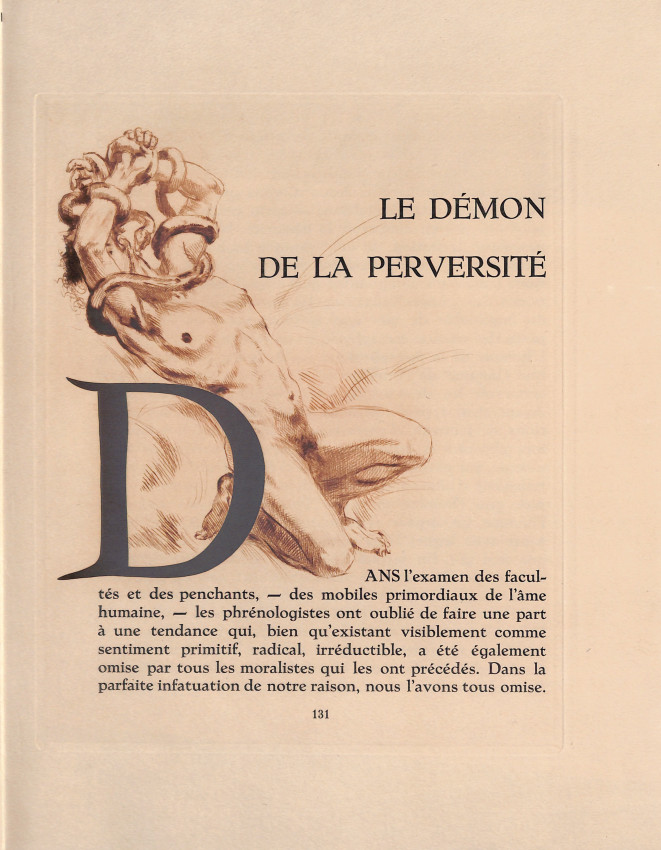 LE DÉMON

DE LA PERVERSITÉ

DANS l'examen des facultés et des penchants, — des mobiles primordiaux de l'âme humaine, — les phrénologistes ont oublié de faire une part à une tendance qui, bien qu'existant visiblement comme sentiment primitif, radical, irréductible, a été également omise par tous les moralistes qui les ont précédés. Dans la parfaite infatuation de notre raison, nous l'avons tous omise.

131